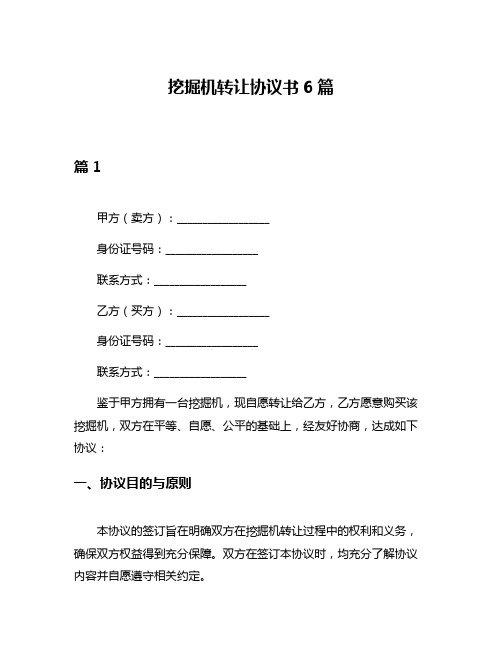 挖掘机转让协议书 6 篇

篇 1

甲方（卖方）：________________

身份证号码：________________

联系方式：________________

乙方（买方）：________________

身份证号码：________________

联系方式：________________

鉴于甲方拥有一台挖掘机，现自愿转让给乙方，乙方愿意购买该挖掘机，双方在平等、自愿、公平的基础上，经友好协商，达成如下协议：

一、协议目的与原则

本协议的签订旨在明确双方在挖掘机转让过程中的权利和义务，确保双方权益得到充分保障。双方在签订本协议时，均充分了解协议内容并自愿遵守相关约定。